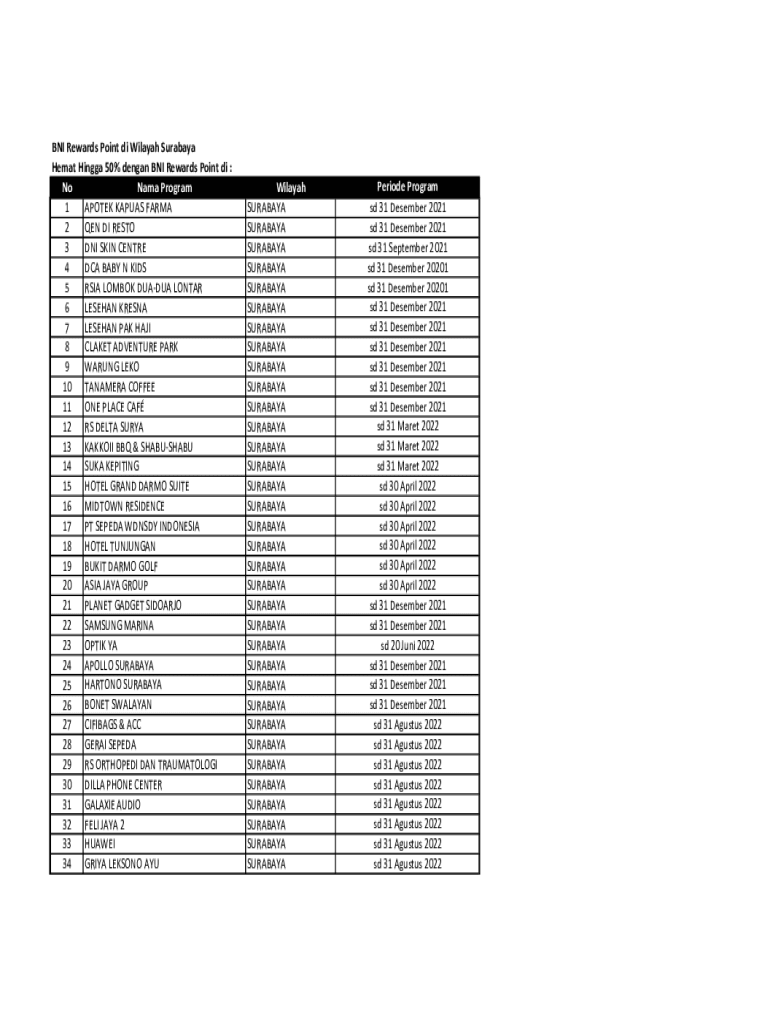 BNI Rewards Point di Wilayah Surabaya
Hemat Hingga 50% dengan BNI Rewards Point di :

| No | Nama Program | Wilayah | Periode Program |
|---|---|---|---|
| 1 | APOTEK KAPUAS FARMA | SURABAYA | sd 31 Desember 2021 |
| 2 | QEN DI RESTO | SURABAYA | sd 31 Desember 2021 |
| 3 | DNI SKIN CENTRE | SURABAYA | sd 31 September 2021 |
| 4 | DCA BABY N KIDS | SURABAYA | sd 31 Desember 20201 |
| 5 | RSIA LOMBOK DUA-DUA LONTAR | SURABAYA | sd 31 Desember 20201 |
| 6 | LESEHAN KRESNA | SURABAYA | sd 31 Desember 2021 |
| 7 | LESEHAN PAK HAJI | SURABAYA | sd 31 Desember 2021 |
| 8 | CLAKET ADVENTURE PARK | SURABAYA | sd 31 Desember 2021 |
| 9 | WARUNG LEKO | SURABAYA | sd 31 Desember 2021 |
| 10 | TANAMERA COFFEE | SURABAYA | sd 31 Desember 2021 |
| 11 | ONE PLACE CAFÉ | SURABAYA | sd 31 Desember 2021 |
| 12 | RS DELTA SURYA | SURABAYA | sd 31 Maret 2022 |
| 13 | KAKKOII BBQ & SHABU-SHABU | SURABAYA | sd 31 Maret 2022 |
| 14 | SUKA KEPITING | SURABAYA | sd 31 Maret 2022 |
| 15 | HOTEL GRAND DARMO SUITE | SURABAYA | sd 30 April 2022 |
| 16 | MIDTOWN RESIDENCE | SURABAYA | sd 30 April 2022 |
| 17 | PT SEPEDA WDNSDY INDONESIA | SURABAYA | sd 30 April 2022 |
| 18 | HOTEL TUNJUNGAN | SURABAYA | sd 30 April 2022 |
| 19 | BUKIT DARMO GOLF | SURABAYA | sd 30 April 2022 |
| 20 | ASIA JAYA GROUP | SURABAYA | sd 30 April 2022 |
| 21 | PLANET GADGET SIDOARJO | SURABAYA | sd 31 Desember 2021 |
| 22 | SAMSUNG MARINA | SURABAYA | sd 31 Desember 2021 |
| 23 | OPTIK YA | SURABAYA | sd 20 Juni 2022 |
| 24 | APOLLO SURABAYA | SURABAYA | sd 31 Desember 2021 |
| 25 | HARTONO SURABAYA | SURABAYA | sd 31 Desember 2021 |
| 26 | BONET SWALAYAN | SURABAYA | sd 31 Desember 2021 |
| 27 | CIFIBAGS & ACC | SURABAYA | sd 31 Agustus 2022 |
| 28 | GERAI SEPEDA | SURABAYA | sd 31 Agustus 2022 |
| 29 | RS ORTHOPEDI DAN TRAUMATOLOGI | SURABAYA | sd 31 Agustus 2022 |
| 30 | DILLA PHONE CENTER | SURABAYA | sd 31 Agustus 2022 |
| 31 | GALAXIE AUDIO | SURABAYA | sd 31 Agustus 2022 |
| 32 | FELI JAYA 2 | SURABAYA | sd 31 Agustus 2022 |
| 33 | HUAWEI | SURABAYA | sd 31 Agustus 2022 |
| 34 | GRIYA LEKSONO AYU | SURABAYA | sd 31 Agustus 2022 |